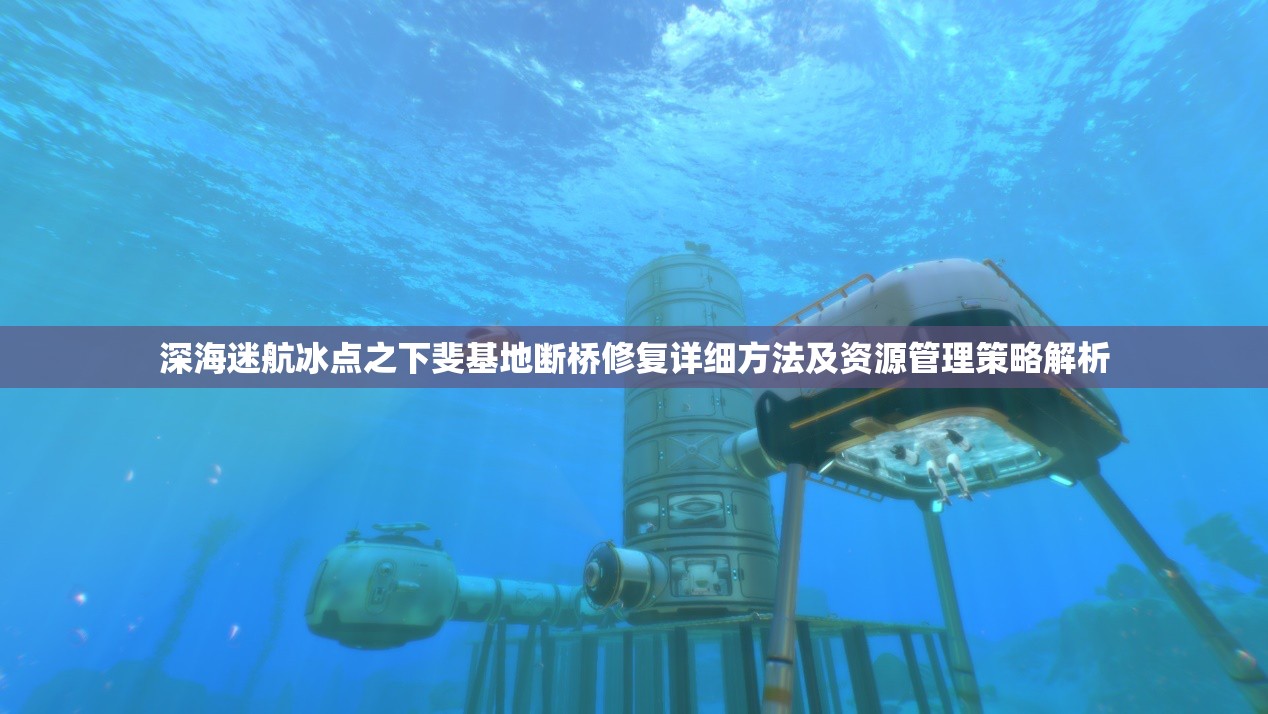 深海迷航冰点之下斐基地断桥修复详细方法及资源管理策略解析